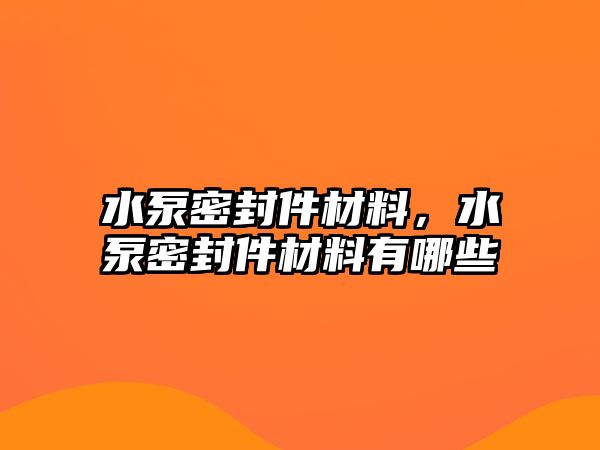 水泵密封件材料，水泵密封件材料有哪些